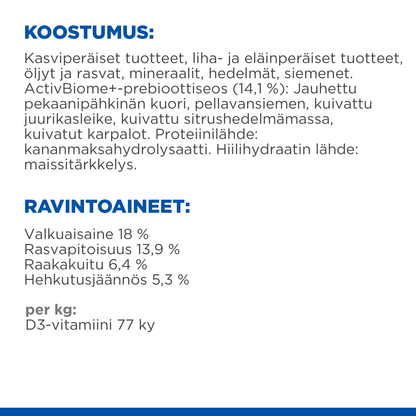 KOOSTUMUS:

Kasviperäiset tuotteet, liha- ja eläinperäiset tuotteet, öljyt ja rasvat, mineraalit, hedelmät, siemenet. ActivBiome+-prebioottiseos (14,1 %): Jauhettu pekaanipähkinän kuori, pellavansiemen, kuivattu juurikasleike, kuivattu sitrushedelmämassa, kuivatut karpalot. Proteiinilähde: kananmaksahydrolysaatti. Hiilihydraatin lähde: maissitärkkelys.

RAVINTOAINEET:

Valkuaisaine 18 %
Rasvapitoisuus 13,9 %
Raakakuitu 6,4 %
Hehkutusjäännös 5,3 %

per kg:
D3-vitamiini 77 ky